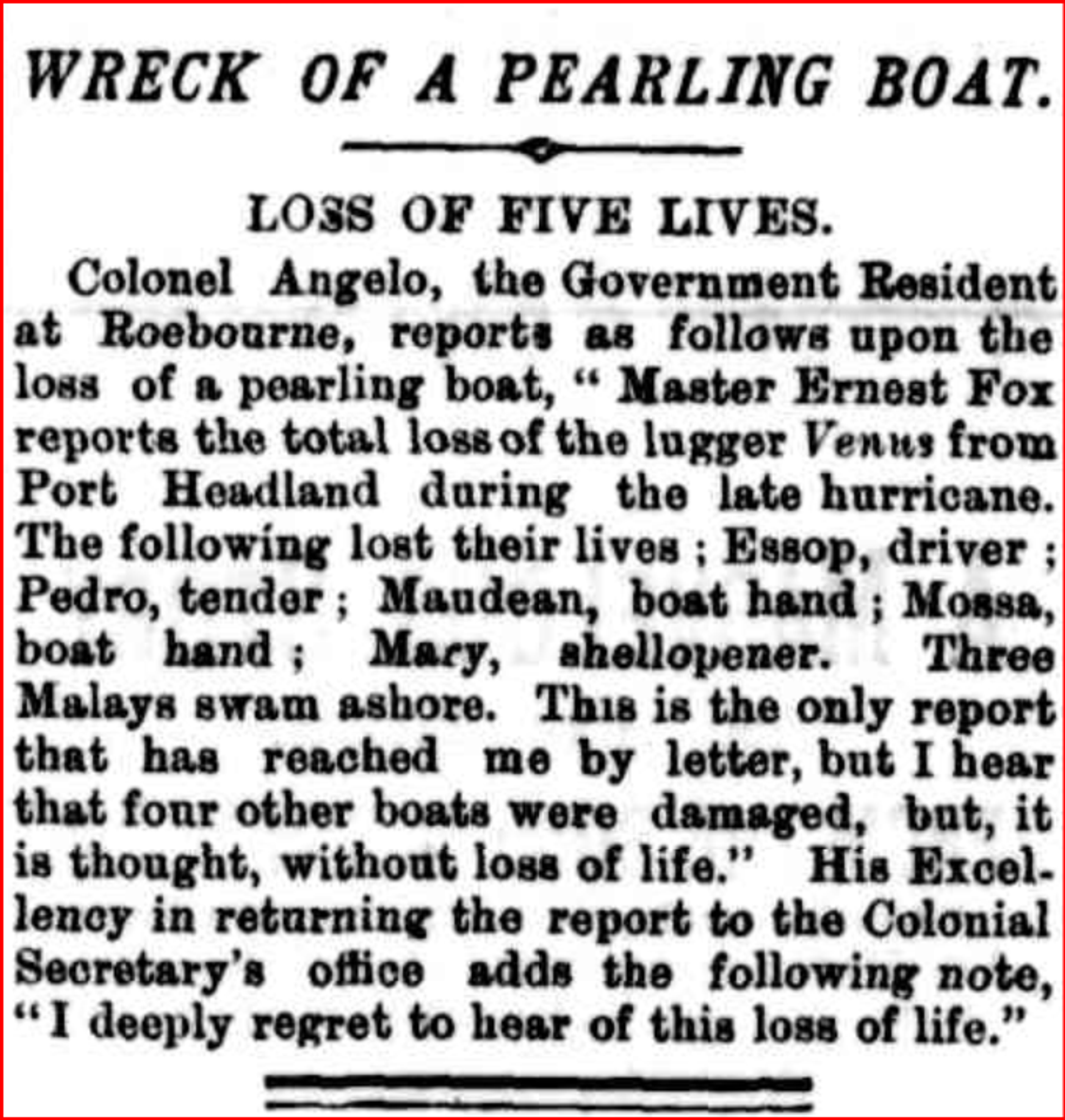 WRECK OF A PEARLING BOAT.

LOSS OF FIVE LIVES.

Colonel Angelo, the Government Resident at Roebourne, reports as follows upon the loss of a pearling boat, " Master Ernest Fox reports the total loss of the lugger Venus from Port Headland during the late hurricane. The following lost their lives ; Essop, driver ; Pedro, tender ; Maudean, boat hand ; Mossa, boat hand ; Mary, shellopener. Three Malays swam ashore. This is the only report that has reached me by letter, but I hear that four other boats were damaged, but, it is thought, without loss of life." His Excellency in returning the report to the Colonial Secretary's office adds the following note, " I deeply regret to hear of this loss of life."